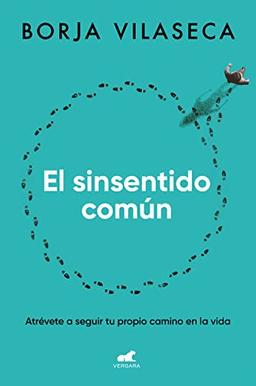 BORJA VILASECA

El sinsentido común

Atrévete a seguir tu propio camino en la vida

VERGARA